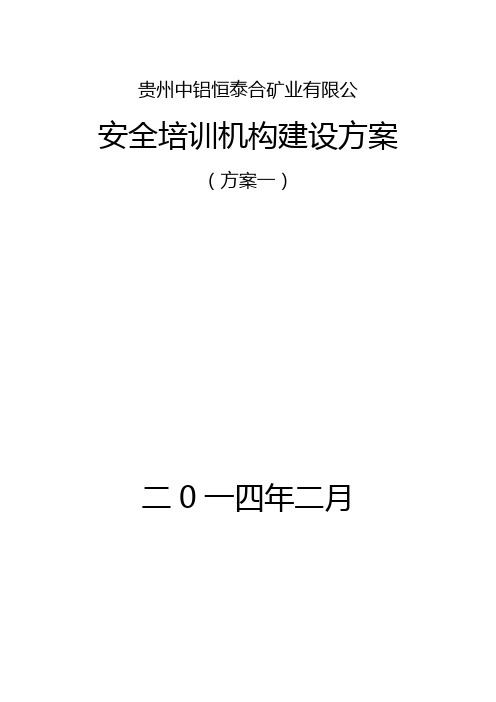 贵州中铝恒泰合矿业有限公

安全培训机构建设方案

（方案一）

二０一四年二月